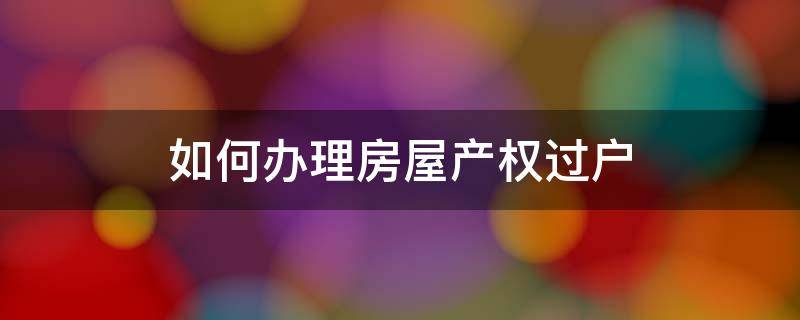 如何办理房屋产权过户